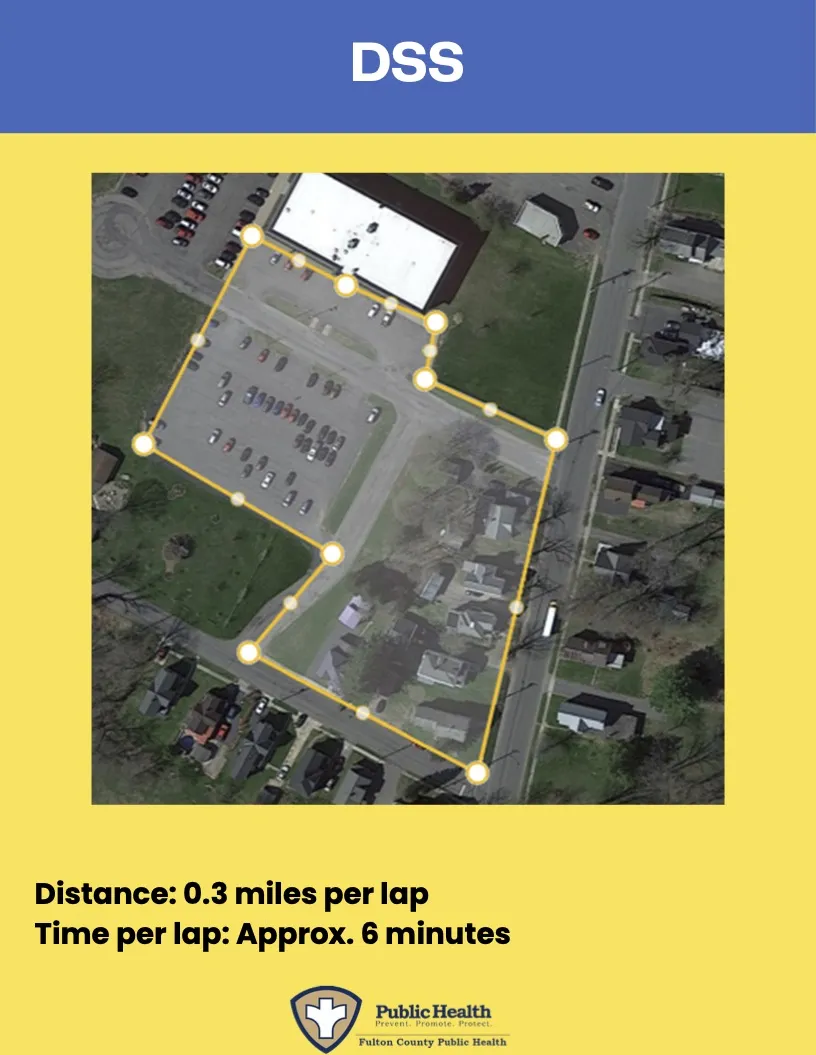 DSS

Distance: 0.3 miles per lap
Time per lap: Approx. 6 minutes

Public Health
Prevent. Promote. Protect.
Fulton County Public Health